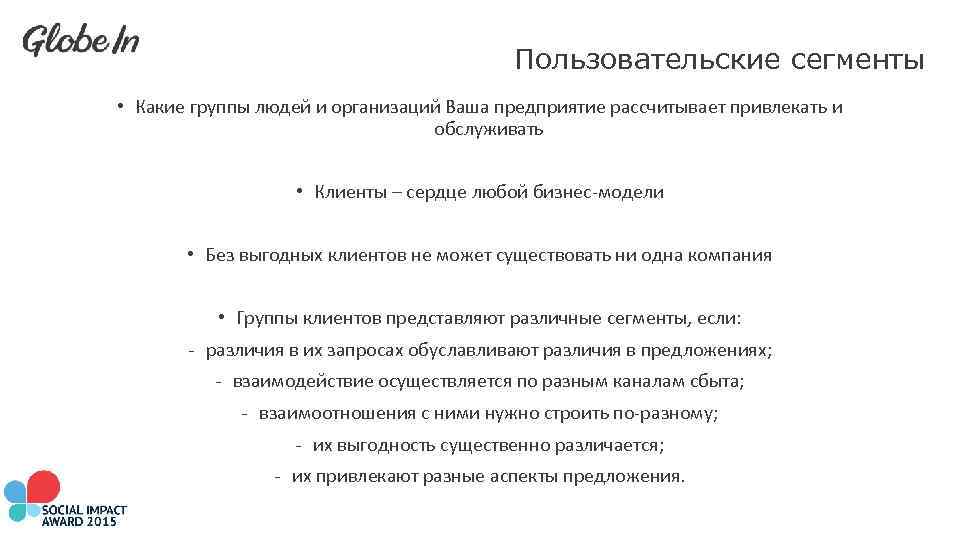 GlobeIn

Пользовательские сегменты

• Какие группы людей и организаций Ваша предприятие рассчитывает привлекать и обслуживать

• Клиенты – сердце любой бизнес-модели

• Без выгодных клиентов не может существовать ни одна компания

• Группы клиентов представляют различные сегменты, если:
- различия в их запросах обуславливают различия в предложениях;
- взаимодействие осуществляется по разным каналам сбыта;
- взаимоотношения с ними нужно строить по-разному;
- их выгодность существенно различается;
- их привлекают разные аспекты предложения.

SOCIAL IMPACT AWARD 2015